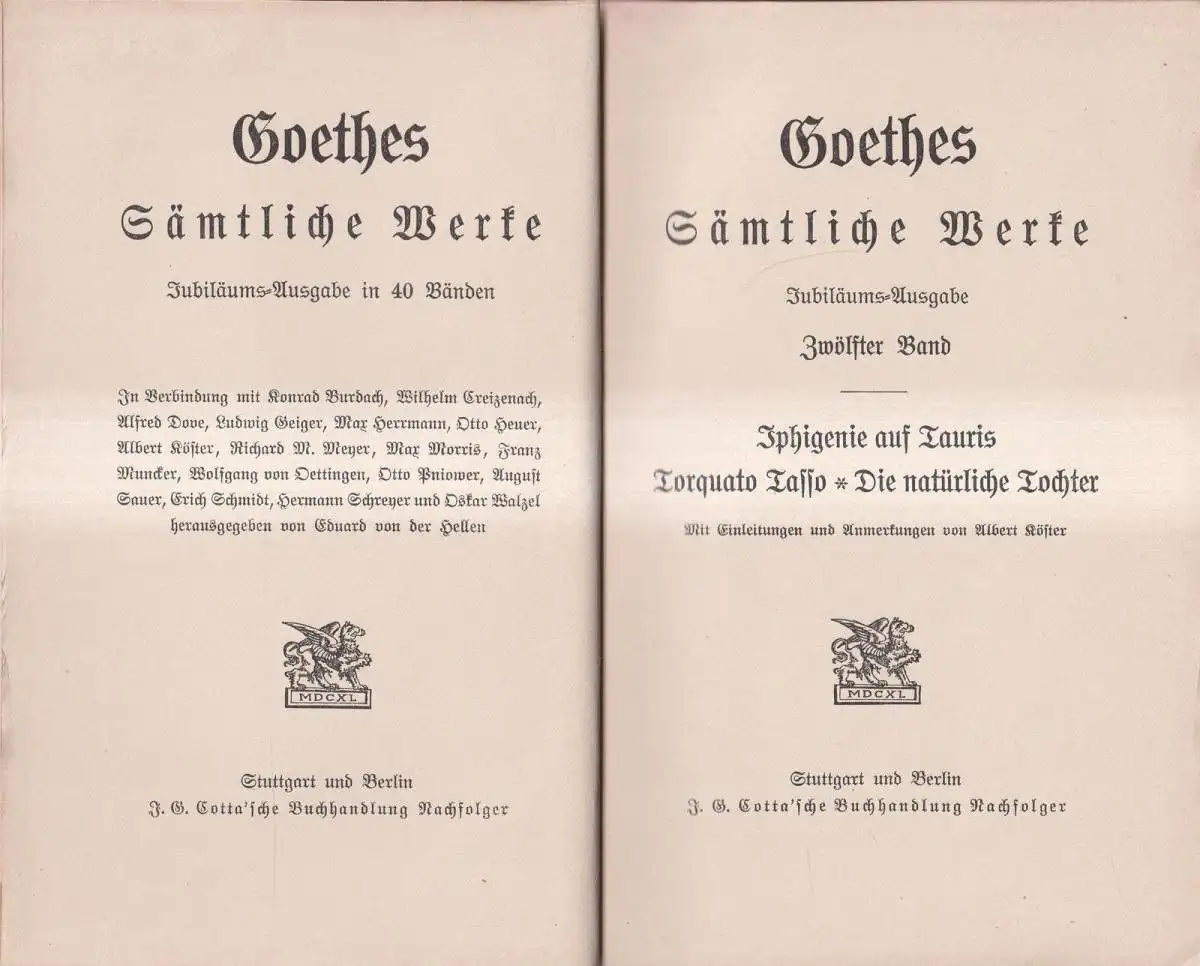 Goethes

Sämtliche Werke

Jubiläums-Ausgabe in 40 Bänden

In Verbindung mit Konrad Burdach, Wilhelm Creizenach, Alfred Dove, Ludwig Geiger, Max Herrmann, Otto Heuer, Albert Köster, Richard M. Meyer, Max Morris, Franz Muncker, Wolfgang von Oettingen, Otto Pniower, August Sauer, Erich Schmidt, Hermann Schreyer und Oskar Walzel herausgegeben von Eduard von der Hellen

MDCXL

Stuttgart und Berlin
J. G. Cotta'sche Buchhandlung Nachfolger

Goethes

Sämtliche Werke

Jubiläums-Ausgabe

Zwölfter Band

Iphigenie auf Tauris
Torquato Tasso * Die natürliche Tochter

Mit Einleitungen und Anmerkungen von Albert Köster

MDCXL

Stuttgart und Berlin
J. G. Cotta'sche Buchhandlung Nachfolger